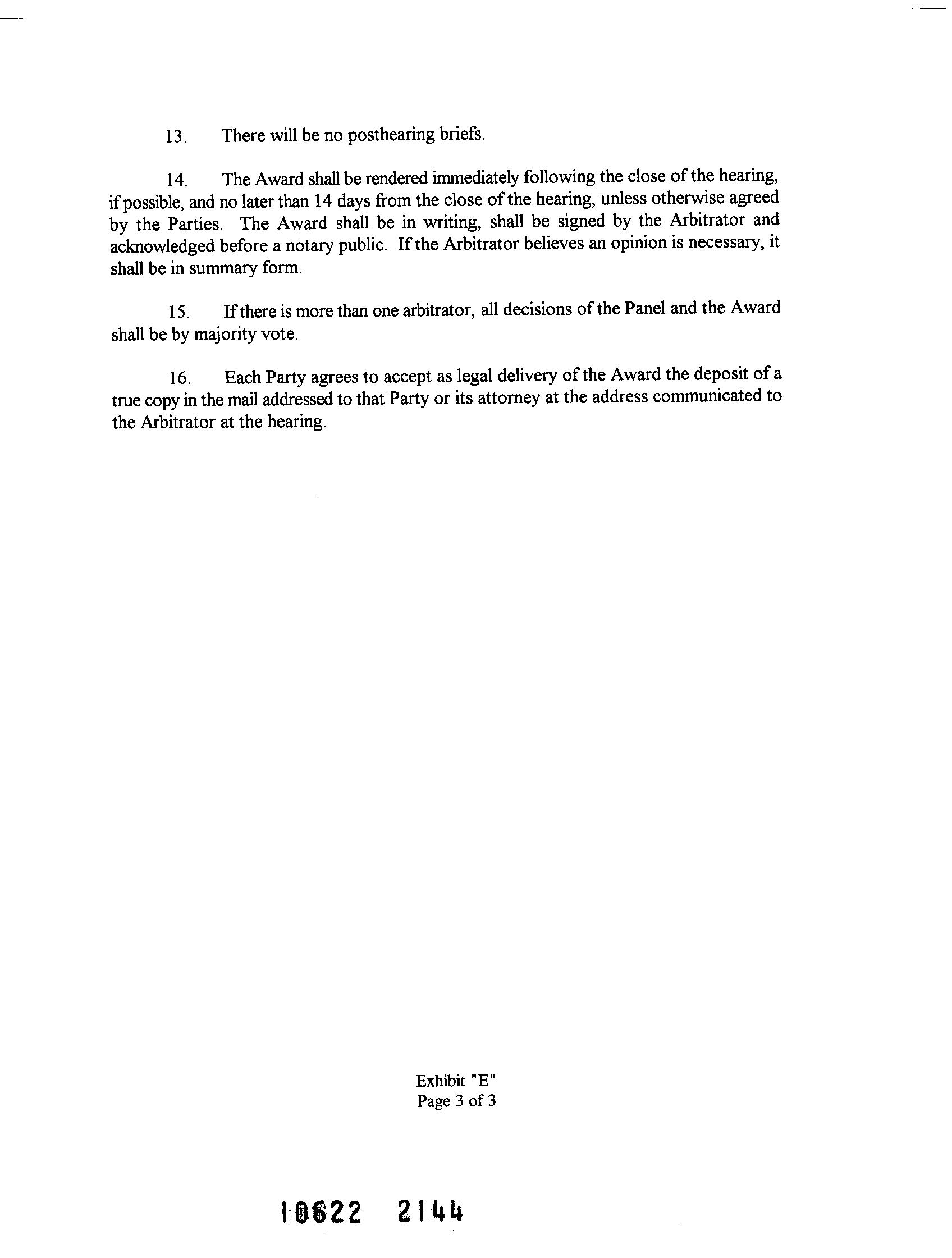 13. There will be no posthearing briefs.

14. The Award shall be rendered immediately following the close of the hearing, if possible, and no later than 14 days from the close of the hearing, unless otherwise agreed by the Parties. The Award shall be in writing, shall be signed by the Arbitrator and acknowledged before a notary public. If the Arbitrator believes an opinion is necessary, it shall be in summary form.

15. If there is more than one arbitrator, all decisions of the Panel and the Award shall be by majority vote.

16. Each Party agrees to accept as legal delivery of the Award the deposit of a true copy in the mail addressed to that Party or its attorney at the address communicated to the Arbitrator at the hearing.

Exhibit "E"
Page 3 of 3

10622 2144